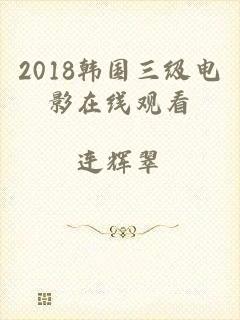 2018韩国三级电影在线观看

连辉翠